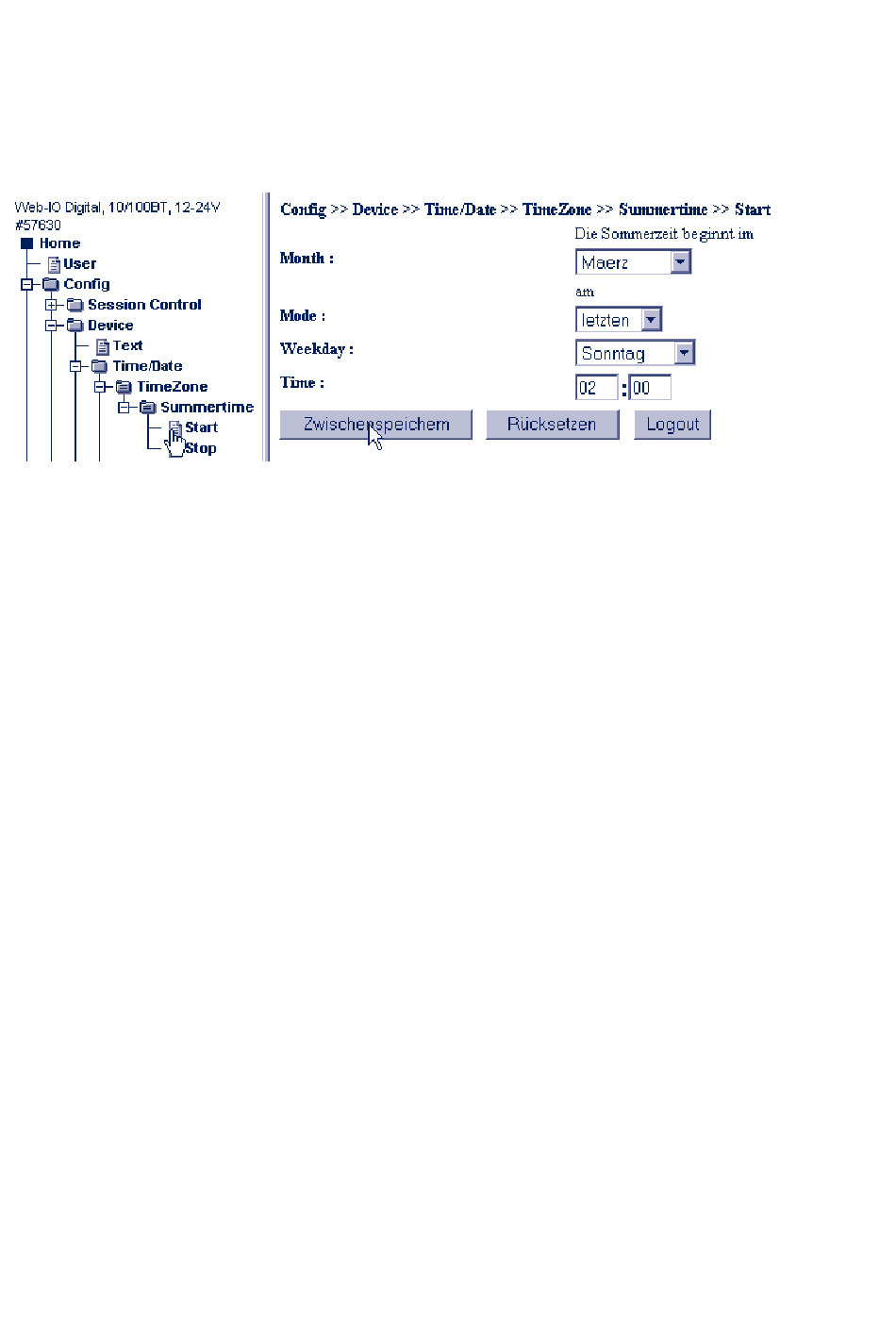 Web-IO Digital, 10/100BT, 12-24V
#57630
Home
User
Config
Session Control
Device
Text
Time/Date
TimeZone
Summertime
Start
Stop

Config >> Device >> Time/Date >> TimeZone >> Summertime >> Start

Die Sommerzeit beginnt im

Month : Maerz

am

Mode : letzten

Weekday : Sonntag

Time : 02 : 00

Zwischenspeichern Rücksetzen Logout